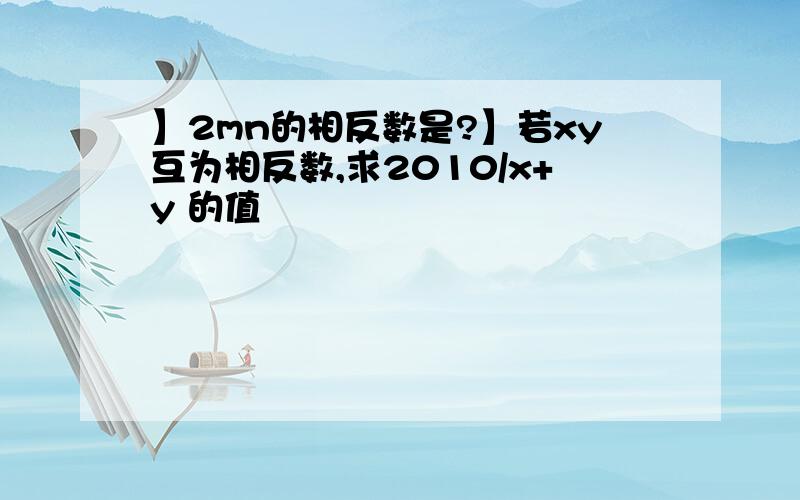 】2mn的相反数是?】若xy互为相反数,求2010/x+y 的值